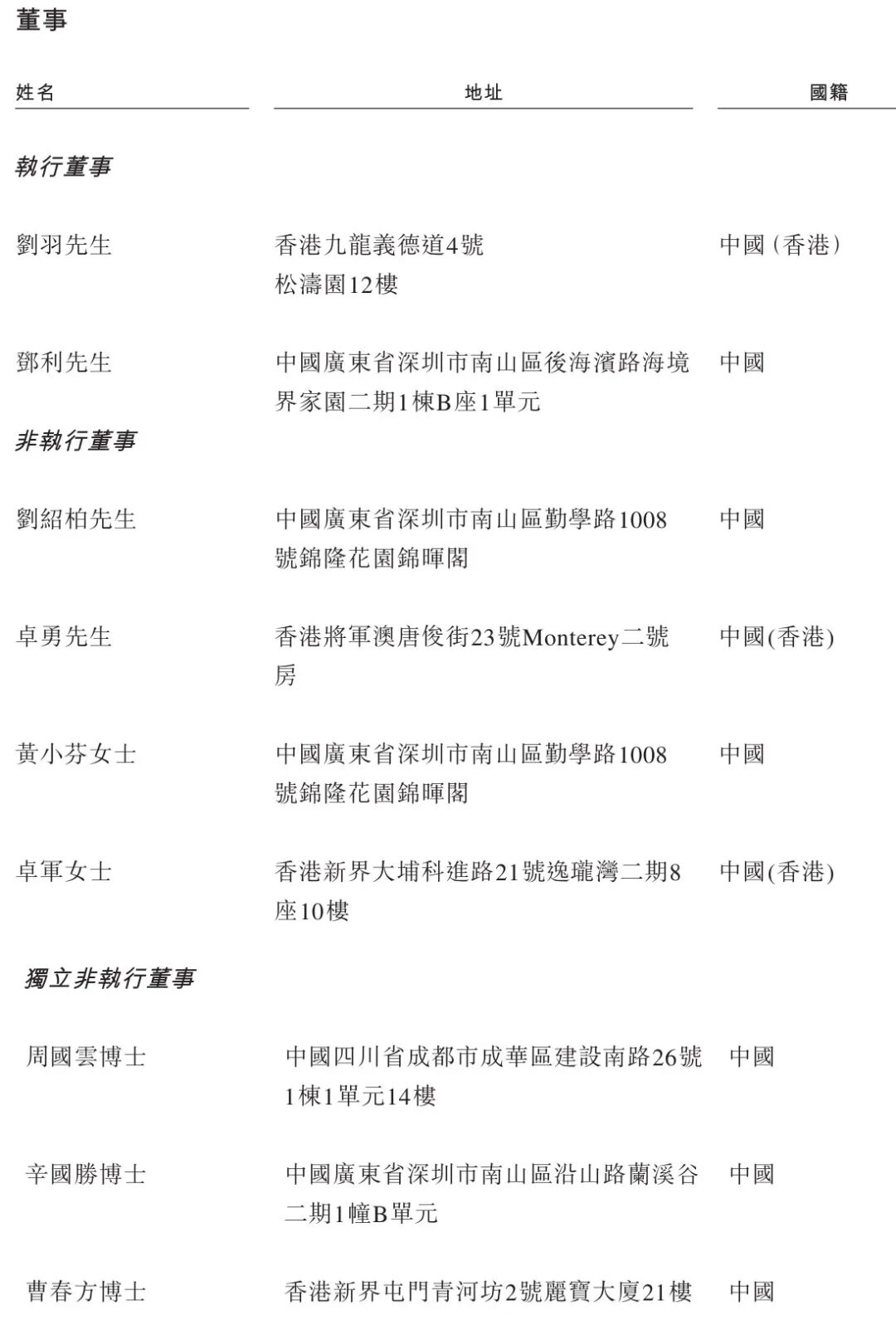 董事

| 姓名 | 地址 | 國籍 |
|---|---|---|
| 執行董事 | | |
| 劉羽先生 | 香港九龍義德道4號松濤園12樓 | 中國(香港) |
| 鄧利先生 | 中國廣東省深圳市南山區後海濱路海境界家園二期1棟B座1單元 | 中國 |
| 非執行董事 | | |
| 劉紹柏先生 | 中國廣東省深圳市南山區勤學路1008號錦隆花園錦暉閣 | 中國 |
| 卓勇先生 | 香港將軍澳唐俊街23號Monterey二號房 | 中國(香港) |
| 黃小芬女士 | 中國廣東省深圳市南山區勤學路1008號錦隆花園錦暉閣 | 中國 |
| 卓軍女士 | 香港新界大埔科進路21號逸瓏灣二期8座10樓 | 中國(香港) |
| 獨立非執行董事 | | |
| 周國雲博士 | 中國四川省成都市成華區建設南路26號1棟1單元14樓 | 中國 |
| 辛國勝博士 | 中國廣東省深圳市南山區沿山路蘭溪谷二期1幢B單元 | 中國 |
| 曹春方博士 | 香港新界屯門青河坊2號麗寶大廈21樓 | 中國 |